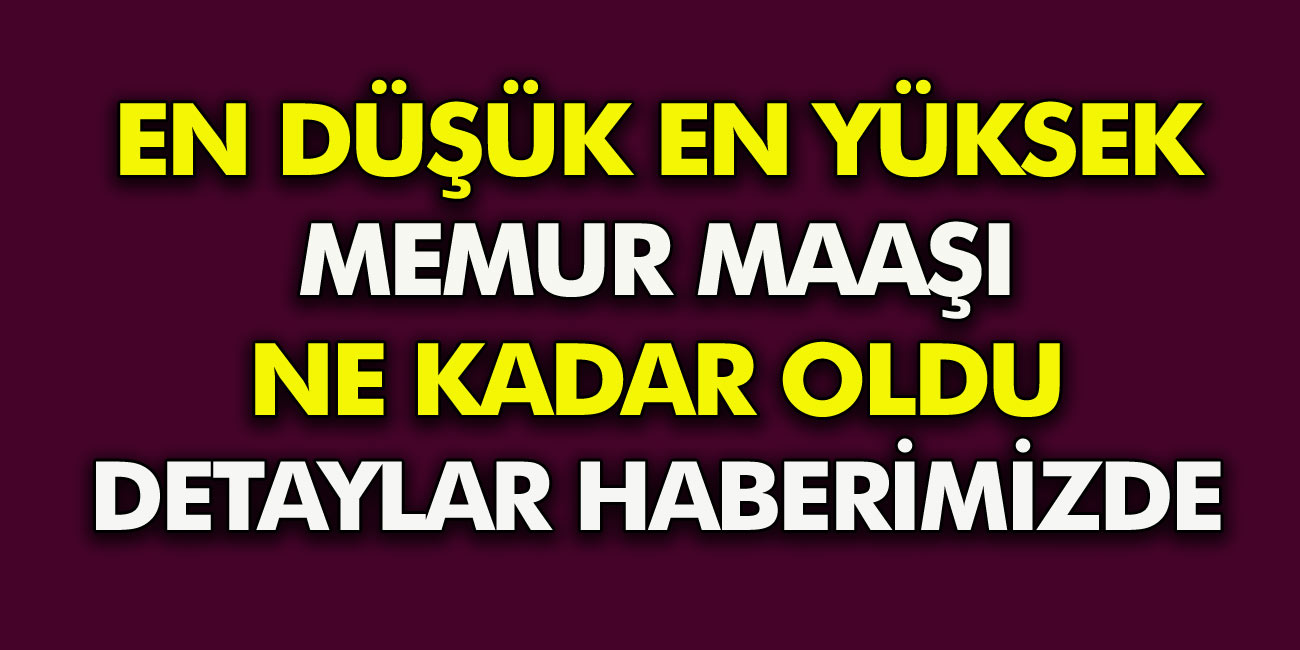 EN DÜŞÜK EN YÜKSEK
MEMUR MAAŞI
NE KADAR OLDU
DETAYLAR HABERİMİZDE